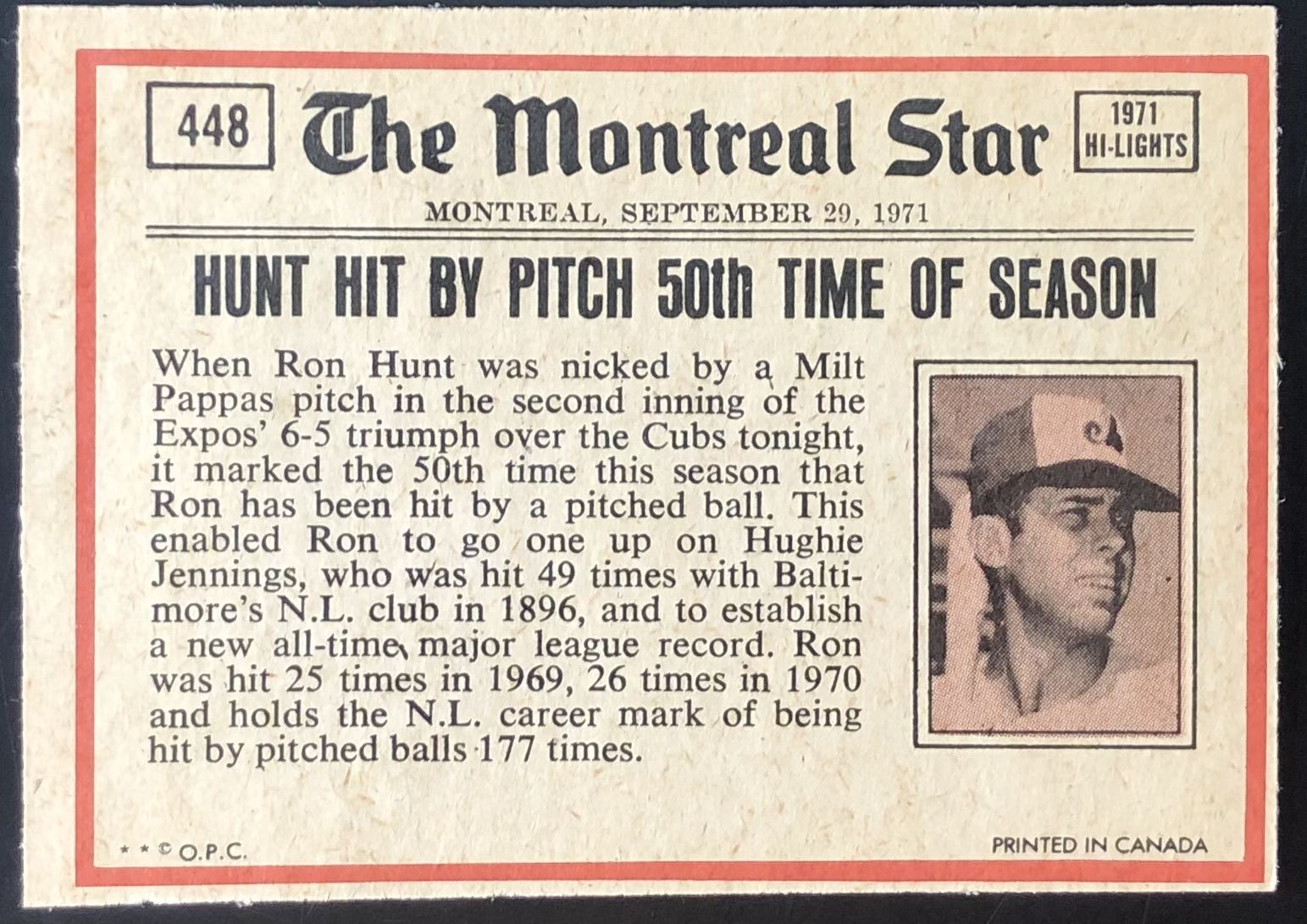 448

The Montreal Star

1971 HI-LIGHTS

MONTREAL, SEPTEMBER 29, 1971

HUNT HIT BY PITCH 50th TIME OF SEASON

When Ron Hunt was nicked by a Milt Pappas pitch in the second inning of the Expos' 6-5 triumph over the Cubs tonight, it marked the 50th time this season that Ron has been hit by a pitched ball. This enabled Ron to go one up on Hughie Jennings, who was hit 49 times with Baltimore's N.L. club in 1896, and to establish a new all-time major league record. Ron was hit 25 times in 1969, 26 times in 1970 and holds the N.L. career mark of being hit by pitched balls 177 times.

* * © O.P.C.

PRINTED IN CANADA